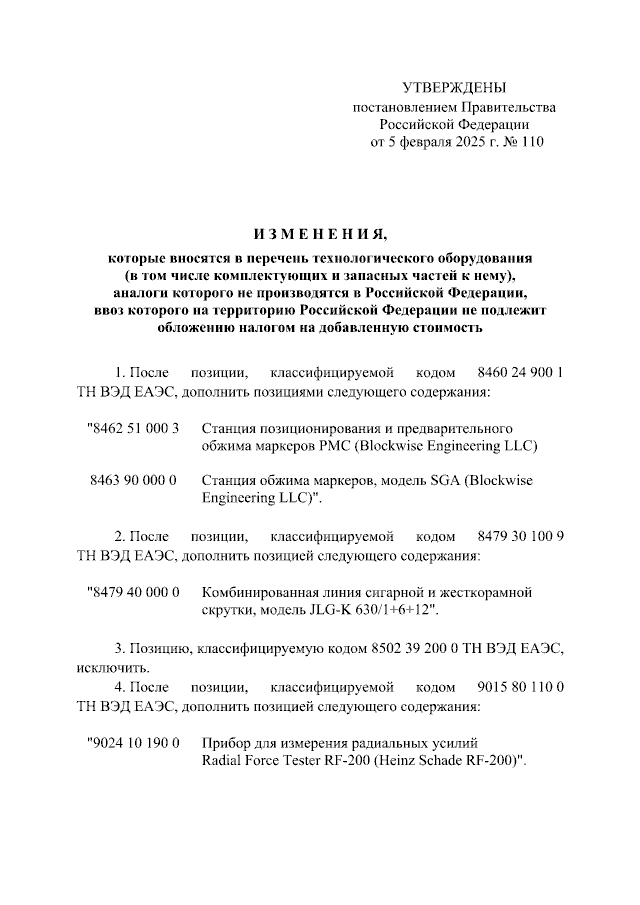 УТВЕРЖДЕНЫ
постановлением Правительства
Российской Федерации
от 5 февраля 2025 г. № 110

ИЗМЕНЕНИЯ,
которые вносятся в перечень технологического оборудования (в том числе комплектующих и запасных частей к нему), аналоги которого не производятся в Российской Федерации, ввоз которого на территорию Российской Федерации не подлежит обложению налогом на добавленную стоимость

1. После позиции, классифицируемой кодом 8460 24 900 1 ТН ВЭД ЕАЭС, дополнить позициями следующего содержания:

"8462 51 000 3 Станция позиционирования и предварительного обжима маркеров PMC (Blockwise Engineering LLC)

8463 90 000 0 Станция обжима маркеров, модель SGA (Blockwise Engineering LLC)".

2. После позиции, классифицируемой кодом 8479 30 100 9 ТН ВЭД ЕАЭС, дополнить позицией следующего содержания:

"8479 40 000 0 Комбинированная линия сигарной и жесткорамной скрутки, модель JLG-K 630/1+6+12".

3. Позицию, классифицируемую кодом 8502 39 200 0 ТН ВЭД ЕАЭС, исключить.

4. После позиции, классифицируемой кодом 9015 80 110 0 ТН ВЭД ЕАЭС, дополнить позицией следующего содержания:

"9024 10 190 0 Прибор для измерения радиальных усилий Radial Force Tester RF-200 (Heinz Schade RF-200)".